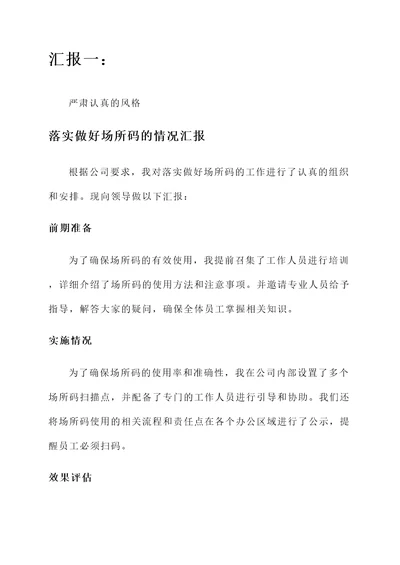 汇报一：

严肃认真的风格

落实做好场所码的情况汇报

根据公司要求，我对落实做好场所码的工作进行了认真的组织和安排。现向领导做以下汇报：

前期准备

为了确保场所码的有效使用，我提前召集了工作人员进行培训，详细介绍了场所码的使用方法和注意事项。并邀请专业人员给予指导，解答大家的疑问，确保全体员工掌握相关知识。

实施情况

为了确保场所码的使用率和准确性，我在公司内部设置了多个场所码扫描点，并配备了专门的工作人员进行引导和协助。我们还将场所码使用的相关流程和责任点在各个办公区域进行了公示，提醒员工必须扫码。

效果评估